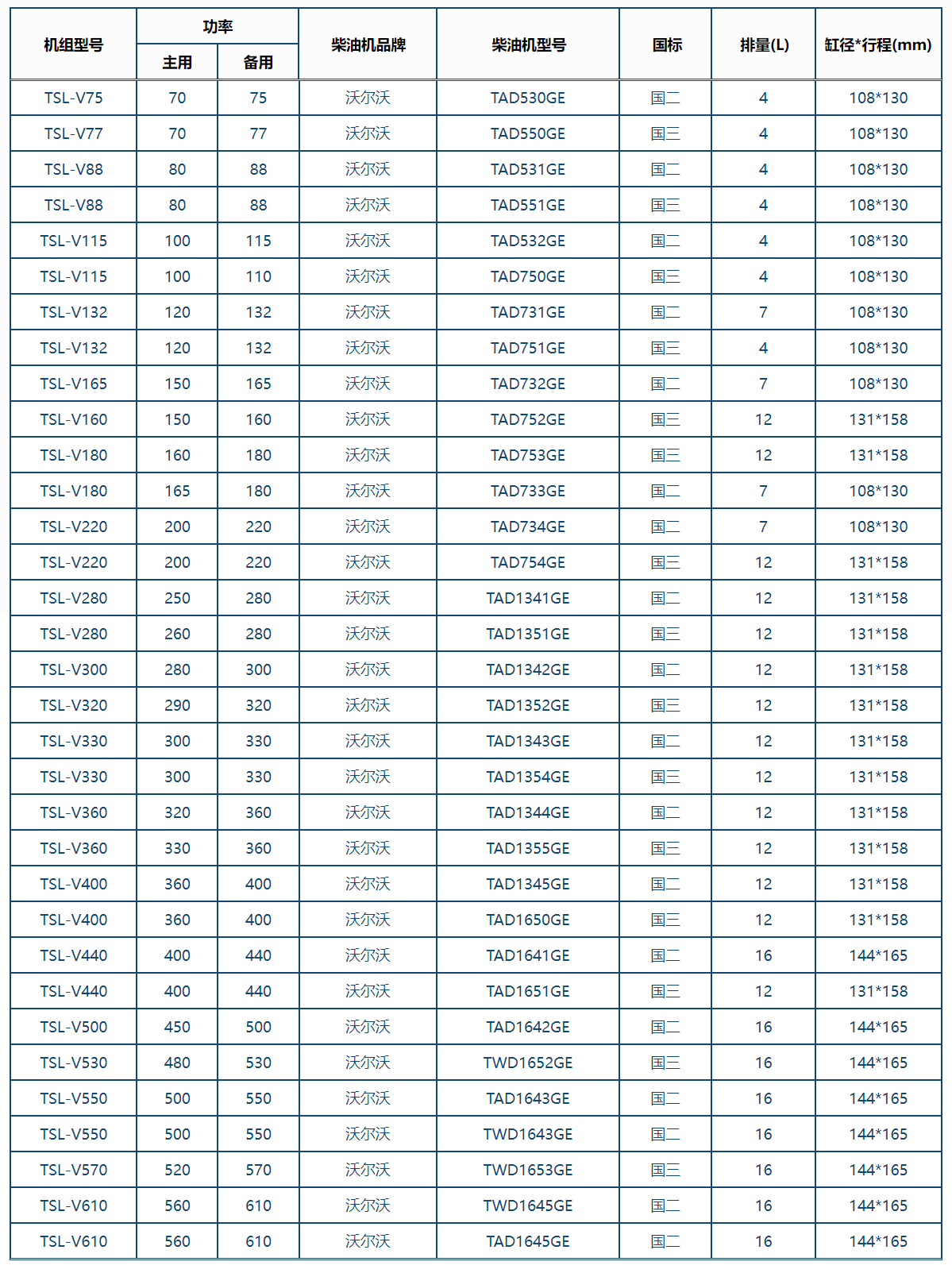 | 机组型号 | 功率 主用 | 功率 备用 | 柴油机品牌 | 柴油机型号 | 国标 | 排量(L) | 缸径*行程(mm) |
|---|---|---|---|---|---|---|---|
| TSL-V75 | 70 | 75 | 沃尔沃 | TAD530GE | 国二 | 4 | 108*130 |
| TSL-V77 | 70 | 77 | 沃尔沃 | TAD550GE | 国三 | 4 | 108*130 |
| TSL-V88 | 80 | 88 | 沃尔沃 | TAD531GE | 国二 | 4 | 108*130 |
| TSL-V88 | 80 | 88 | 沃尔沃 | TAD551GE | 国三 | 4 | 108*130 |
| TSL-V115 | 100 | 115 | 沃尔沃 | TAD532GE | 国二 | 4 | 108*130 |
| TSL-V115 | 100 | 110 | 沃尔沃 | TAD750GE | 国三 | 4 | 108*130 |
| TSL-V132 | 120 | 132 | 沃尔沃 | TAD731GE | 国二 | 7 | 108*130 |
| TSL-V132 | 120 | 132 | 沃尔沃 | TAD751GE | 国三 | 4 | 108*130 |
| TSL-V165 | 150 | 165 | 沃尔沃 | TAD732GE | 国二 | 7 | 108*130 |
| TSL-V160 | 150 | 160 | 沃尔沃 | TAD752GE | 国三 | 12 | 131*158 |
| TSL-V180 | 160 | 180 | 沃尔沃 | TAD753GE | 国三 | 12 | 131*158 |
| TSL-V180 | 165 | 180 | 沃尔沃 | TAD733GE | 国二 | 7 | 108*130 |
| TSL-V220 | 200 | 220 | 沃尔沃 | TAD734GE | 国二 | 7 | 108*130 |
| TSL-V220 | 200 | 220 | 沃尔沃 | TAD754GE | 国三 | 12 | 131*158 |
| TSL-V280 | 250 | 280 | 沃尔沃 | TAD1341GE | 国二 | 12 | 131*158 |
| TSL-V280 | 260 | 280 | 沃尔沃 | TAD1351GE | 国三 | 12 | 131*158 |
| TSL-V300 | 280 | 300 | 沃尔沃 | TAD1342GE | 国二 | 12 | 131*158 |
| TSL-V320 | 290 | 320 | 沃尔沃 | TAD1352GE | 国三 | 12 | 131*158 |
| TSL-V330 | 300 | 330 | 沃尔沃 | TAD1343GE | 国二 | 12 | 131*158 |
| TSL-V330 | 300 | 330 | 沃尔沃 | TAD1354GE | 国三 | 12 | 131*158 |
| TSL-V360 | 320 | 360 | 沃尔沃 | TAD1344GE | 国二 | 12 | 131*158 |
| TSL-V360 | 330 | 360 | 沃尔沃 | TAD1355GE | 国三 | 12 | 131*158 |
| TSL-V400 | 360 | 400 | 沃尔沃 | TAD1345GE | 国二 | 12 | 131*158 |
| TSL-V400 | 360 | 400 | 沃尔沃 | TAD1650GE | 国三 | 12 | 131*158 |
| TSL-V440 | 400 | 440 | 沃尔沃 | TAD1641GE | 国二 | 16 | 144*165 |
| TSL-V440 | 400 | 440 | 沃尔沃 | TAD1651GE | 国三 | 12 | 131*158 |
| TSL-V500 | 450 | 500 | 沃尔沃 | TAD1642GE | 国二 | 16 | 144*165 |
| TSL-V530 | 480 | 530 | 沃尔沃 | TWD1652GE | 国三 | 16 | 144*165 |
| TSL-V550 | 500 | 550 | 沃尔沃 | TAD1643GE | 国二 | 16 | 144*165 |
| TSL-V550 | 500 | 550 | 沃尔沃 | TWD1643GE | 国二 | 16 | 144*165 |
| TSL-V570 | 520 | 570 | 沃尔沃 | TWD1653GE | 国三 | 16 | 144*165 |
| TSL-V610 | 560 | 610 | 沃尔沃 | TWD1645GE | 国二 | 16 | 144*165 |
| TSL-V610 | 560 | 610 | 沃尔沃 | TAD1645GE | 国二 | 16 | 144*165 |